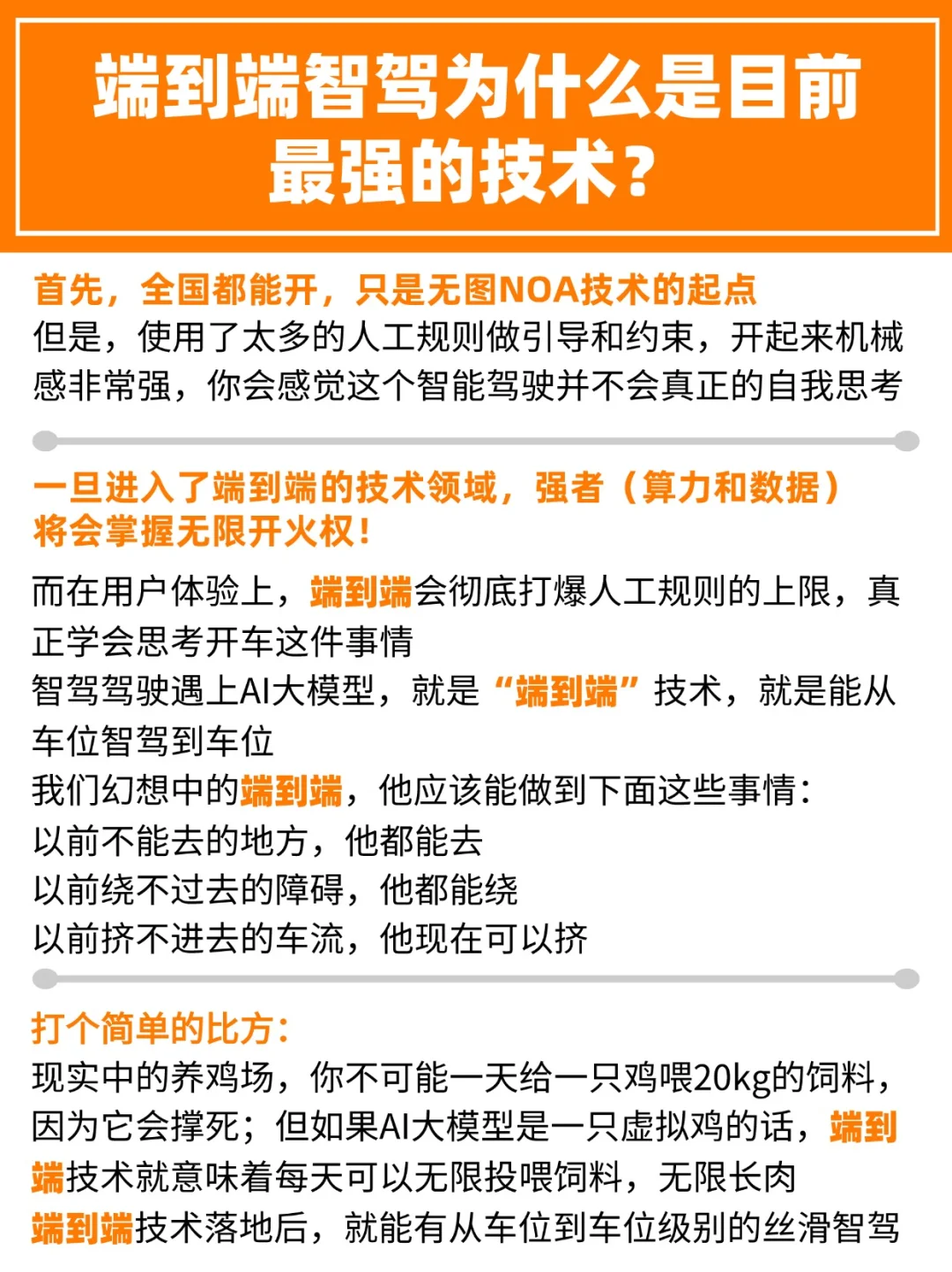 端到端智驾为什么是目前最强的技术？

首先，全国都能开，只是无图NOA技术的起点
但是，使用了太多的人工规则做引导和约束，开起来机械感非常强，你会感觉这个智能驾驶并不会真正的自我思考

一旦进入了端到端的技术领域，强者（算力和数据）将会掌握无限开火权！

而在用户体验上，端到端会彻底打爆人工规则的上限，真正学会思考开车这件事情
智驾驾驶遇上AI大模型，就是“端到端”技术，就是能从车位智驾到车位
我们幻想中的端到端，他应该能做到下面这些事情：
以前不能去的地方，他都能去
以前绕不过去的障碍，他都能绕
以前挤不进去的车流，他现在可以挤

打个简单的比方：
现实中的养鸡场，你不可能一天给一只鸡喂20kg的饲料，因为它会撑死；但如果AI大模型是一只虚拟鸡的话，端到端技术就意味着每天可以无限投喂饲料，无限长肉
端到端技术落地后，就能有从车位到车位级别的丝滑智驾